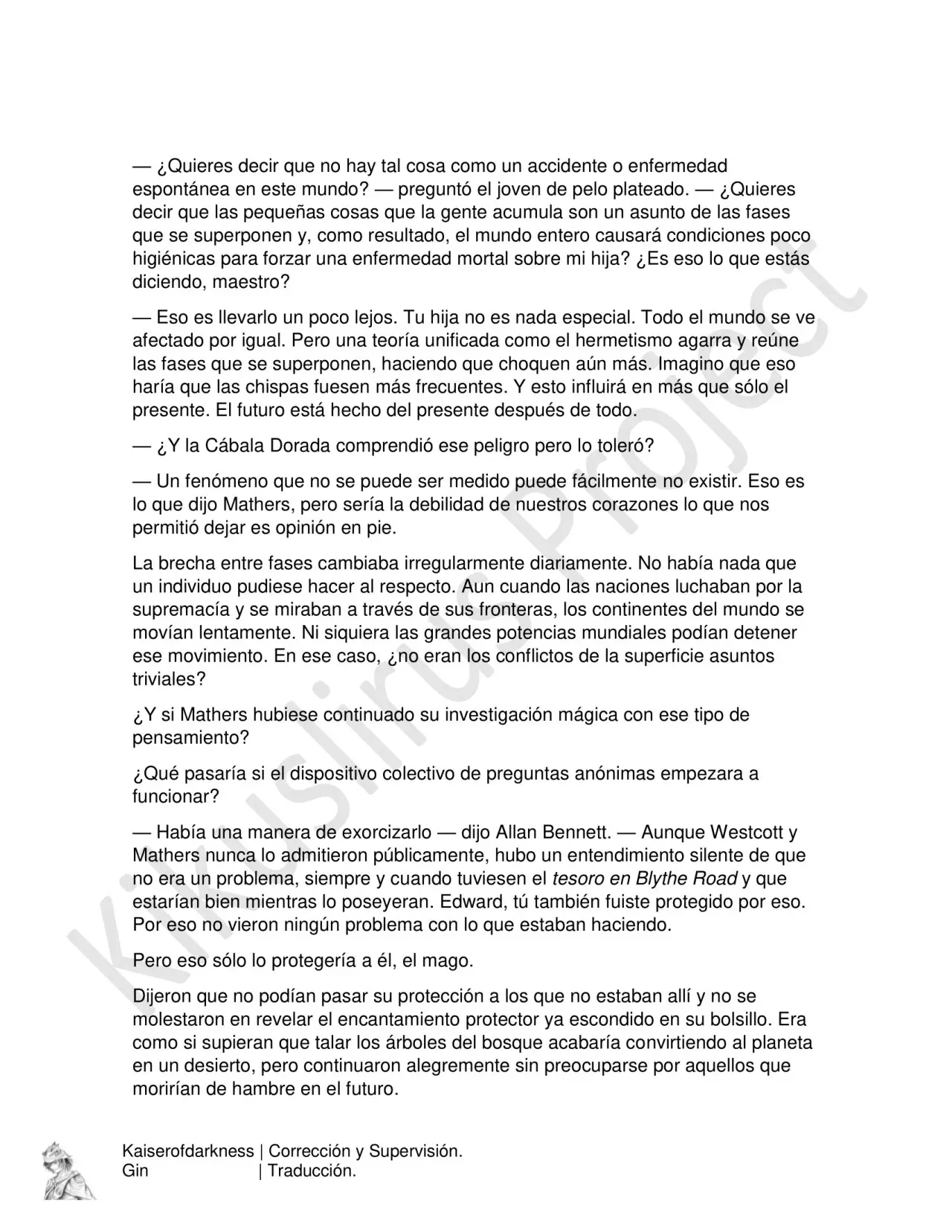 — ¿Quieres decir que no hay tal cosa como un accidente o enfermedad espontánea en este mundo? — preguntó el joven de pelo plateado. — ¿Quieres decir que las pequeñas cosas que la gente acumula son un asunto de las fases que se superponen y, como resultado, el mundo entero causará condiciones poco higiénicas para forzar una enfermedad mortal sobre mi hija? ¿Es eso lo que estás diciendo, maestro?

— Eso es llevarlo un poco lejos. Tu hija no es nada especial. Todo el mundo se ve afectado por igual. Pero una teoría unificada como el hermetismo agarra y reúne las fases que se superponen, haciendo que choquen aún más. Imagino que eso haría que las chispas fuesen más frecuentes. Y esto influirá en más que sólo el presente. El futuro está hecho del presente después de todo.

— ¿Y la Cábala Dorada comprendió ese peligro pero lo toleró?

— Un fenómeno que no se puede ser medido puede fácilmente no existir. Eso es lo que dijo Mathers, pero sería la debilidad de nuestros corazones lo que nos permitió dejar es opinión en pie.

La brecha entre fases cambiaba irregularmente diariamente. No había nada que un individuo pudiese hacer al respecto. Aun cuando las naciones luchaban por la supremacía y se miraban a través de sus fronteras, los continentes del mundo se movían lentamente. Ni siquiera las grandes potencias mundiales podían detener ese movimiento. En ese caso, ¿no eran los conflictos de la superficie asuntos triviales?

¿Y si Mathers hubiese continuado su investigación mágica con ese tipo de pensamiento?

¿Qué pasaría si el dispositivo colectivo de preguntas anónimas empezara a funcionar?

— Había una manera de exorcizarlo — dijo Allan Bennett. — Aunque Westcott y Mathers nunca lo admitieron públicamente, hubo un entendimiento silente de que no era un problema, siempre y cuando tuviesen el tesoro en Blythe Road y que estarían bien mientras lo poseyeran. Edward, tú también fuiste protegido por eso. Por eso no vieron ningún problema con lo que estaban haciendo.

Pero eso sólo lo protegería a él, el mago.

Dijeron que no podían pasar su protección a los que no estaban allí y no se molestaron en revelar el encantamiento protector ya escondido en su bolsillo. Era como si supieran que talar los árboles del bosque acabaría convirtiendo al planeta en un desierto, pero continuaron alegremente sin preocuparse por aquellos que morirían de hambre en el futuro.

Kaiserofdarkness | Corrección y Supervisión.
Gin | Traducción.

Kikuslirus Project